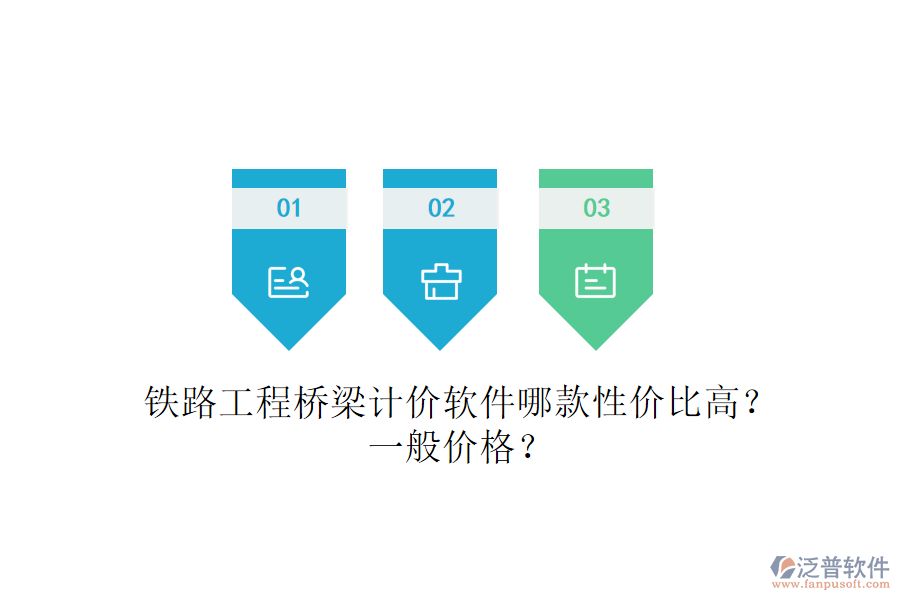 01

02

03

铁路工程桥梁计价软件哪款性价比高？一般价格？

泛普软件
www.fanpusoft.com